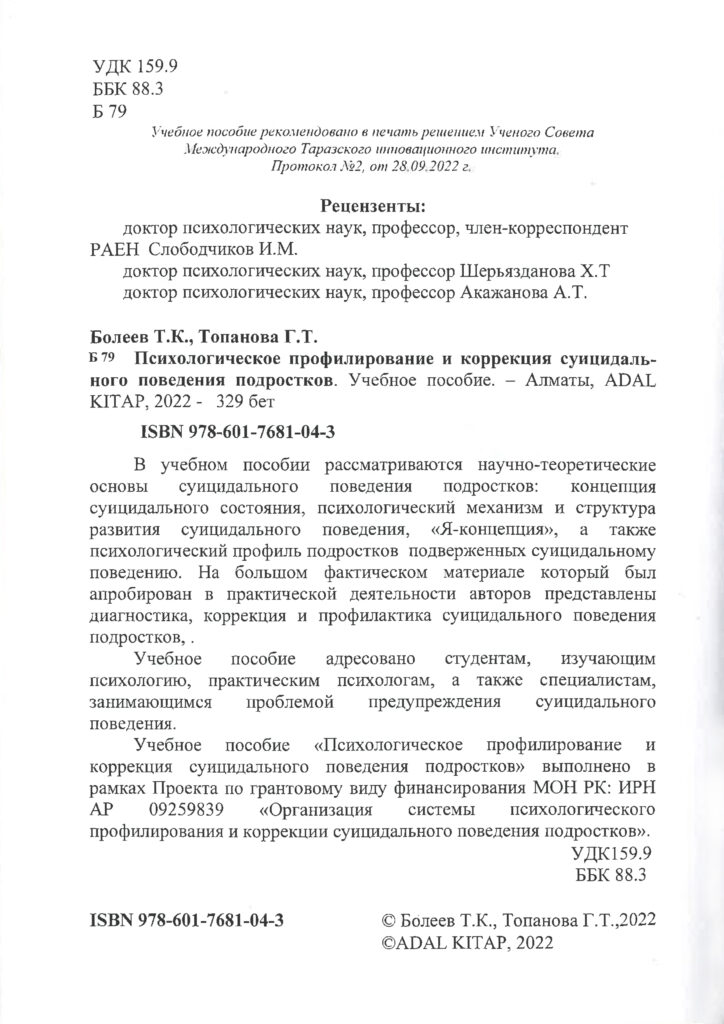 УДК 159.9
ББК 88.3
Б 79

Учебное пособие рекомендовано в печать решением Ученого Совета Международного Таразского инновационного института. Протокол №2, от 28.09.2022 г.

Рецензенты:
доктор психологических наук, профессор, член-корреспондент РАЕН Слободчиков И.М.
доктор психологических наук, профессор Шерьязданова Х.Т
доктор психологических наук, профессор Акажанова А.Т.

Болеев Т.К., Топанова Г.Т.
Б 79 Психологическое профилирование и коррекция суицидального поведения подростков. Учебное пособие. – Алматы, ADAL KITAP, 2022 - 329 бет

ISBN 978-601-7681-04-3

В учебном пособии рассматриваются научно-теоретические основы суицидального поведения подростков: концепция суицидального состояния, психологический механизм и структура развития суицидального поведения, «Я-концепция», а также психологический профиль подростков подверженных суицидальному поведению. На большом фактическом материале который был апробирован в практической деятельности авторов представлены диагностика, коррекция и профилактика суицидального поведения подростков, .

Учебное пособие адресовано студентам, изучающим психологию, практическим психологам, а также специалистам, занимающимся проблемой предупреждения суицидального поведения.

Учебное пособие «Психологическое профилирование и коррекция суицидального поведения подростков» выполнено в рамках Проекта по грантовому виду финансирования МОН РК: ИРН АР 09259839 «Организация системы психологического профилирования и коррекции суицидального поведения подростков».

УДК159.9
ББК 88.3

ISBN 978-601-7681-04-3

© Болеев Т.К., Топанова Г.Т.,2022
©ADAL KITAP, 2022